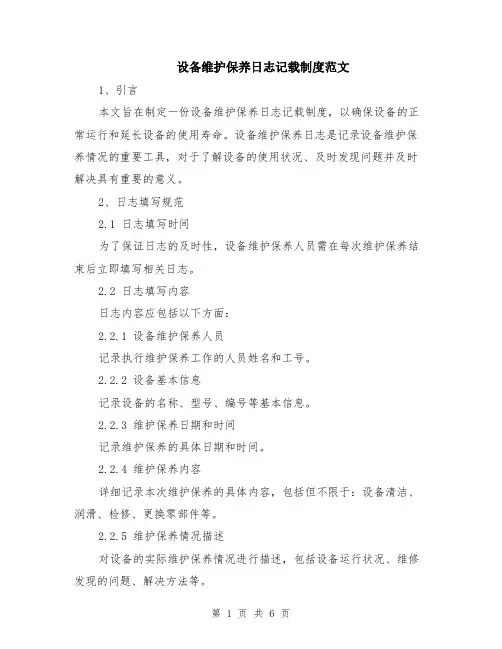 设备维护保养日志记载制度范文

1、引言

本文旨在制定一份设备维护保养日志记载制度，以确保设备的正常运行和延长设备的使用寿命。设备维护保养日志是记录设备维护保养情况的重要工具，对于了解设备的使用状况、及时发现问题并及时解决具有重要的意义。

2、日志填写规范

2.1 日志填写时间

为了保证日志的及时性，设备维护保养人员需在每次维护保养结束后立即填写相关日志。

2.2 日志填写内容

日志内容应包括以下方面：

2.2.1 设备维护保养人员

记录执行维护保养工作的人员姓名和工号。

2.2.2 设备基本信息

记录设备的名称、型号、编号等基本信息。

2.2.3 维护保养日期和时间

记录维护保养的具体日期和时间。

2.2.4 维护保养内容

详细记录本次维护保养的具体内容，包括但不限于：设备清洁、润滑、检修、更换零部件等。

2.2.5 维护保养情况描述

对设备的实际维护保养情况进行描述，包括设备运行状况、维修发现的问题、解决方法等。

第 1 页 共 6 页